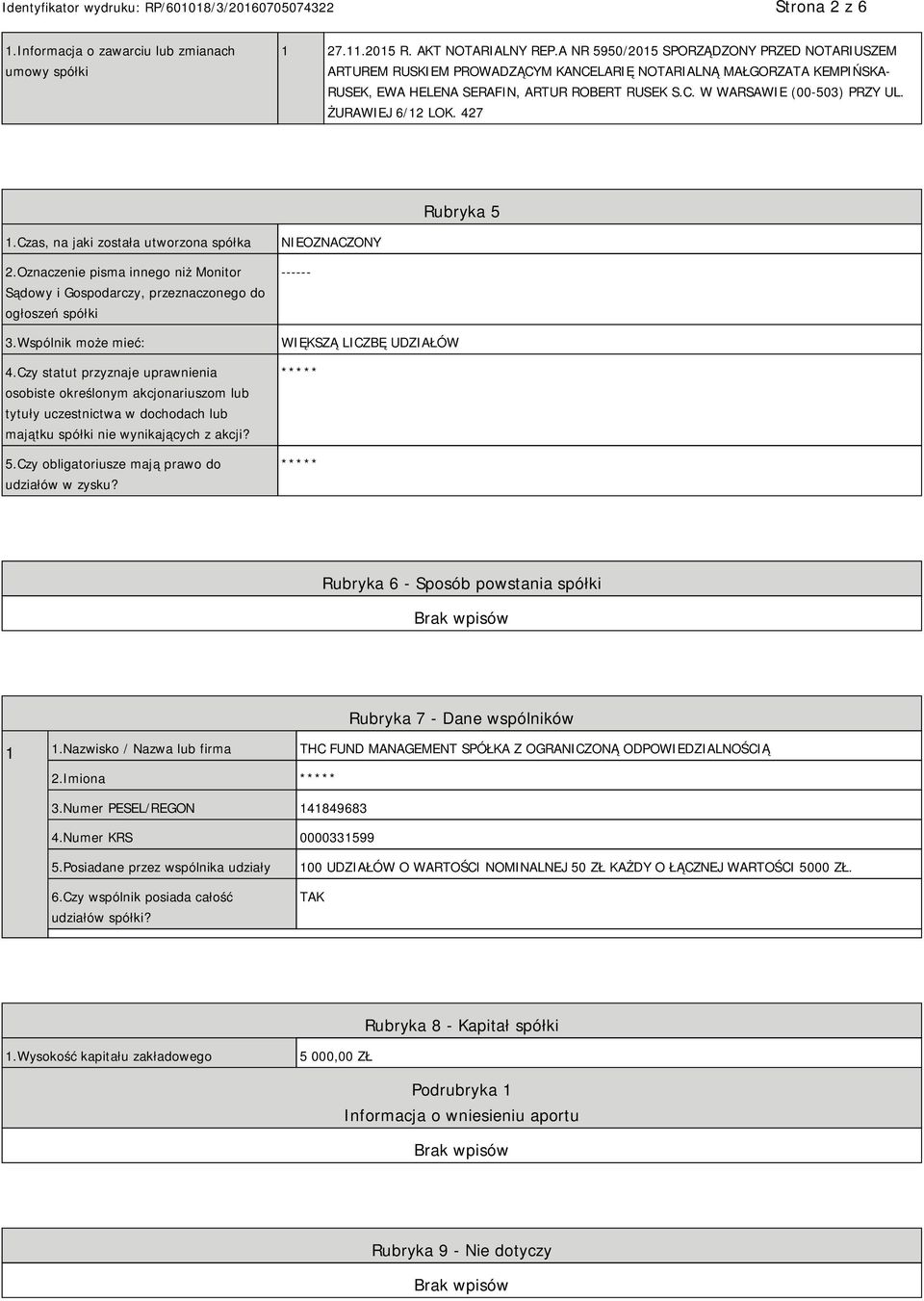 Identyfikator wydruku: RP/601018/3/20160705074322

Strona 2 z 6

| 1.Informacja o zawarciu lub zmianach umowy spółki | 1 | 27.11.2015 R. AKT NOTARIALNY REP.A NR 5950/2015 SPORZĄDZONY PRZED NOTARIUSZEM ARTUREM RUSKIEM PROWADZĄCYM KANCELARIĘ NOTARIALNĄ MAŁGORZATA KEMPIŃSKA-RUSEK, EWA HELENA SERAFIN, ARTUR ROBERT RUSEK S.C. W WARSAWIE (00-503) PRZY UL. ŻURAWIEJ 6/12 LOK. 427 |
|---|---|---|

Rubryka 5

| 1.Czas, na jaki została utworzona spółka | NIEOZNACZONY |
|---|---|
| 2.Oznaczenie pisma innego niż Monitor Sądowy i Gospodarczy, przeznaczonego do ogłoszeń spółki | ------ |
| 3.Wspólnik może mieć: | WIĘKSZĄ LICZBĘ UDZIAŁÓW |
| 4.Czy statut przyznaje uprawnienia osobiste określonym akcjonariuszom lub tytuły uczestnictwa w dochodach lub majątku spółki nie wynikających z akcji? | ***** |
| 5.Czy obligatoriusze mają prawo do udziałów w zysku? | ***** |

Rubryka 6 - Sposób powstania spółki

Brak wpisów

Rubryka 7 - Dane wspólników

| 1 | 1.Nazwisko / Nazwa lub firma | THC FUND MANAGEMENT SPÓŁKA Z OGRANICZONĄ ODPOWIEDZIALNOŚCIĄ |
|---|---|---|
| | 2.Imiona | ***** |
| | 3.Numer PESEL/REGON | 141849683 |
| | 4.Numer KRS | 0000331599 |
| | 5.Posiadane przez wspólnika udziały | 100 UDZIAŁÓW O WARTOŚCI NOMINALNEJ 50 ZŁ KAŻDY O ŁĄCZNEJ WARTOŚCI 5000 ZŁ. |
| | 6.Czy wspólnik posiada całość udziałów spółki? | TAK |

Rubryka 8 - Kapitał spółki

| 1.Wysokość kapitału zakładowego | 5 000,00 ZŁ |
|---|---|

Podrubryka 1
Informacja o wniesieniu aportu

Brak wpisów

Rubryka 9 - Nie dotyczy

Brak wpisów